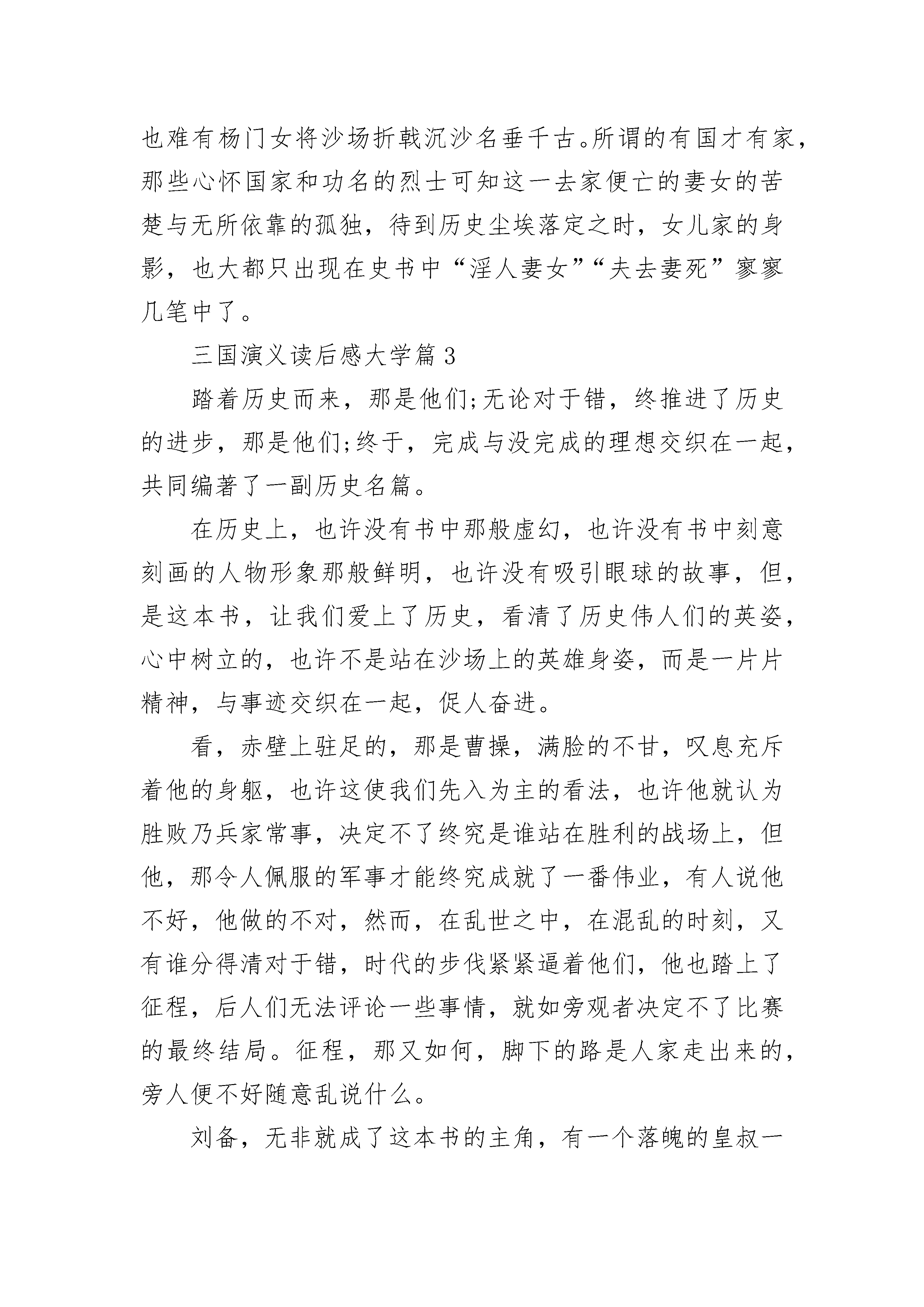 也难有杨门女将沙场折戟沉沙名垂千古。所谓的有国才有家，那些心怀国家和功名的烈士可知这一去家便亡的妻女的苦楚与无所依靠的孤独，待到历史尘埃落定之时，女儿家的身影，也大都只出现在史书中“淫人妻女”“夫去妻死”寥寥几笔中了。

三国演义读后感大学篇3

踏着历史而来，那是他们;无论对于错，终推进了历史的进步，那是他们;终于，完成与没完成的理想交织在一起，共同编著了一副历史名篇。

在历史上，也许没有书中那般虚幻，也许没有书中刻意刻画的人物形象那般鲜明，也许没有吸引眼球的故事，但，是这本书，让我们爱上了历史，看清了历史伟人们的英姿，心中树立的，也许不是站在沙场上的英雄身姿，而是一片片精神，与事迹交织在一起，促人奋进。

看，赤壁上驻足的，那是曹操，满脸的不甘，叹息充斥着他的身躯，也许这使我们先入为主的看法，也许他就认为胜败乃兵家常事，决定不了终究是谁站在胜利的战场上，但他，那令人佩服的军事才能终究成就了一番伟业，有人说他不好，他做的不对，然而，在乱世之中，在混乱的时刻，又有谁分得清对于错，时代的步伐紧紧逼着他们，他也踏上了征程，后人们无法评论一些事情，就如旁观者决定不了比赛的最终结局。征程，那又如何，脚下的路是人家走出来的，旁人便不好随意乱说什么。

刘备，无非就成了这本书的主角，有一个落魄的皇叔一